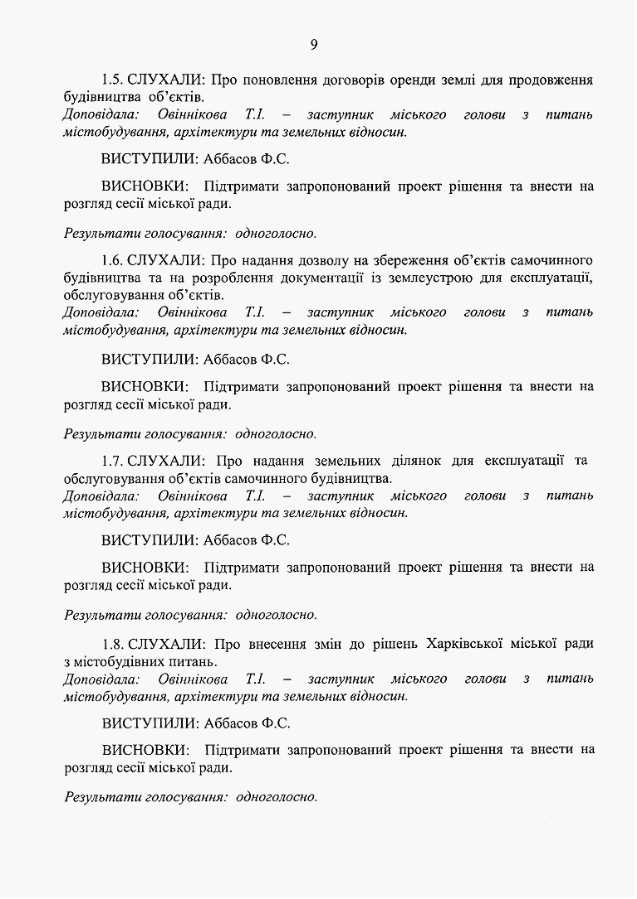 9

1.5. СЛУХАЛИ: Про поновлення договорів оренди землі для продовження будівництва об'єктів.
Доповідала: Овіннікова Т.І. – заступник міського голови з питань містобудування, архітектури та земельних відносин.

ВИСТУПИЛИ: Аббасов Ф.С.

ВИСНОВКИ: Підтримати запропонований проект рішення та внести на розгляд сесії міської ради.

Результати голосування: одноголосно.

1.6. СЛУХАЛИ: Про надання дозволу на збереження об'єктів самочинного будівництва та на розроблення документації із землеустрою для експлуатації, обслуговування об'єктів.
Доповідала: Овіннікова Т.І. – заступник міського голови з питань містобудування, архітектури та земельних відносин.

ВИСТУПИЛИ: Аббасов Ф.С.

ВИСНОВКИ: Підтримати запропонований проект рішення та внести на розгляд сесії міської ради.

Результати голосування: одноголосно.

1.7. СЛУХАЛИ: Про надання земельних ділянок для експлуатації та обслуговування об'єктів самочинного будівництва.
Доповідала: Овіннікова Т.І. – заступник міського голови з питань містобудування, архітектури та земельних відносин.

ВИСТУПИЛИ: Аббасов Ф.С.

ВИСНОВКИ: Підтримати запропонований проект рішення та внести на розгляд сесії міської ради.

Результати голосування: одноголосно.

1.8. СЛУХАЛИ: Про внесення змін до рішень Харківської міської ради з містобудівних питань.
Доповідала: Овіннікова Т.І. – заступник міського голови з питань містобудування, архітектури та земельних відносин.

ВИСТУПИЛИ: Аббасов Ф.С.

ВИСНОВКИ: Підтримати запропонований проект рішення та внести на розгляд сесії міської ради.

Результати голосування: одноголосно.